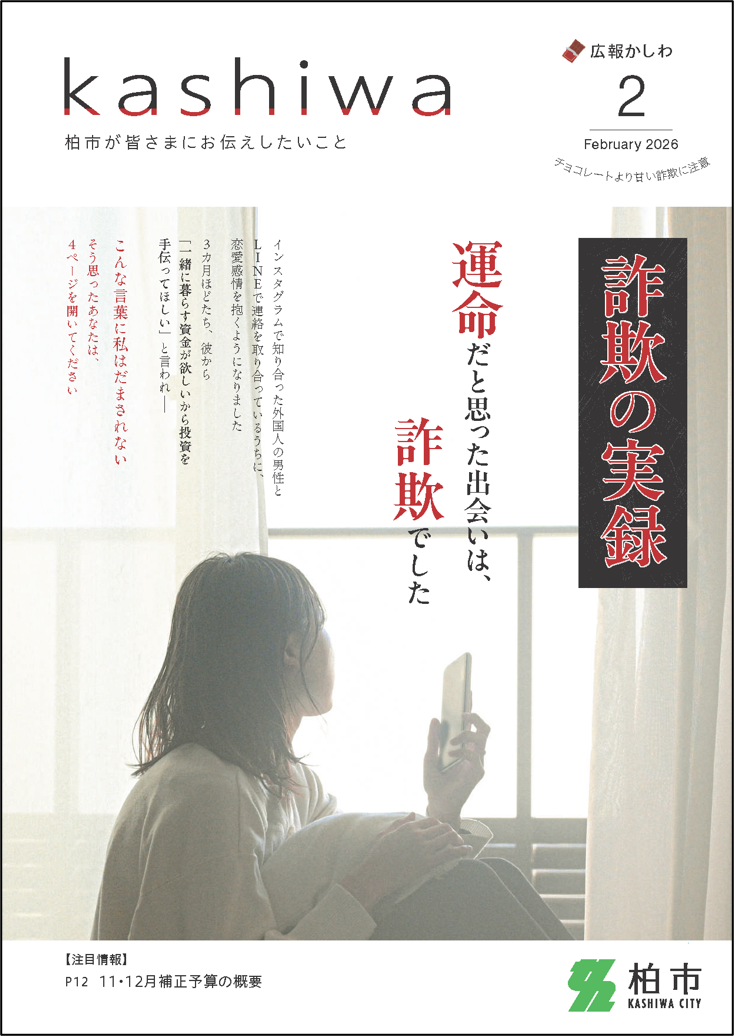 kashiwa

柏市が皆さまにお伝えしたいこと

広報かしわ

2

February 2026

チョコレートより甘い詐欺に注意

詐欺の実録

運命だと思った出会いは、詐欺でした

インスタグラムで知り合った外国人の男性とLINEで連絡を取り合っているうちに、恋愛感情を抱くようになりました

3カ月ほどたち、彼から「一緒に暮らす資金が欲しいから投資を手伝ってほしい」と言われ―

こんな言葉に私はだまされない

そう思ったあなたは、4ページを開いてください

【注目情報】

P12　11・12月補正予算の概要

柏市

KASHIWA CITY